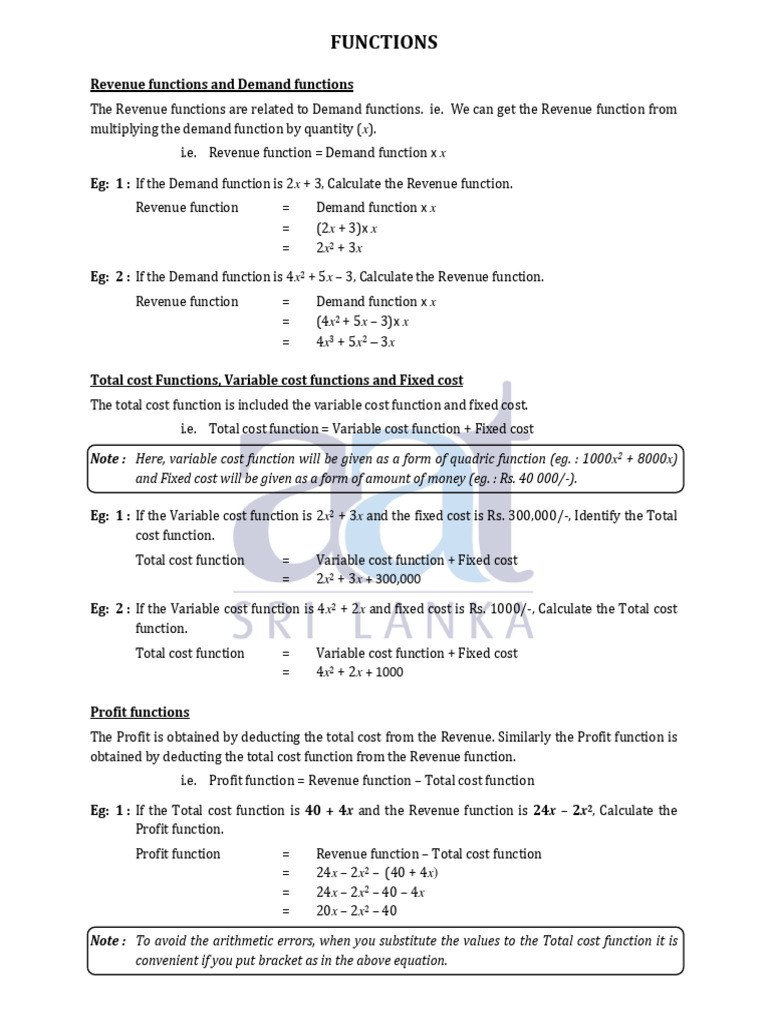 FUNCTIONS

Revenue functions and Demand functions

The Revenue functions are related to Demand functions. ie. We can get the Revenue function from multiplying the demand function by quantity ($x$).

i.e. Revenue function = Demand function x $x$

Eg: 1 : If the Demand function is $2x + 3$, Calculate the Revenue function.

Revenue function = Demand function x $x$
= $(2x + 3)$x $x$
= $2x^2 + 3x$

Eg: 2 : If the Demand function is $4x^2 + 5x - 3$, Calculate the Revenue function.

Revenue function = Demand function x $x$
= $(4x^2 + 5x - 3)$x $x$
= $4x^3 + 5x^2 - 3x$

Total cost Functions, Variable cost functions and Fixed cost

The total cost function is included the variable cost function and fixed cost.

i.e. Total cost function = Variable cost function + Fixed cost

Note : Here, variable cost function will be given as a form of quadric function (eg. : $1000x^2 + 8000x$) and Fixed cost will be given as a form of amount of money (eg. : Rs. 40 000/-).

Eg: 1 : If the Variable cost function is $2x^2 + 3x$ and the fixed cost is Rs. 300,000/-, Identify the Total cost function.

Total cost function = Variable cost function + Fixed cost
= $2x^2 + 3x + 300,000$

Eg: 2 : If the Variable cost function is $4x^2 + 2x$ and fixed cost is Rs. 1000/-, Calculate the Total cost function.

Total cost function = Variable cost function + Fixed cost
= $4x^2 + 2x + 1000$

Profit functions

The Profit is obtained by deducting the total cost from the Revenue. Similarly the Profit function is obtained by deducting the total cost function from the Revenue function.

i.e. Profit function = Revenue function – Total cost function

Eg: 1 : If the Total cost function is $40 + 4x$ and the Revenue function is $24x - 2x^2$, Calculate the Profit function.

Profit function = Revenue function – Total cost function
= $24x - 2x^2 - (40 + 4x)$
= $24x - 2x^2 - 40 - 4x$
= $20x - 2x^2 - 40$

Note : To avoid the arithmetic errors, when you substitute the values to the Total cost function it is convenient if you put bracket as in the above equation.

aat SRI LANKA